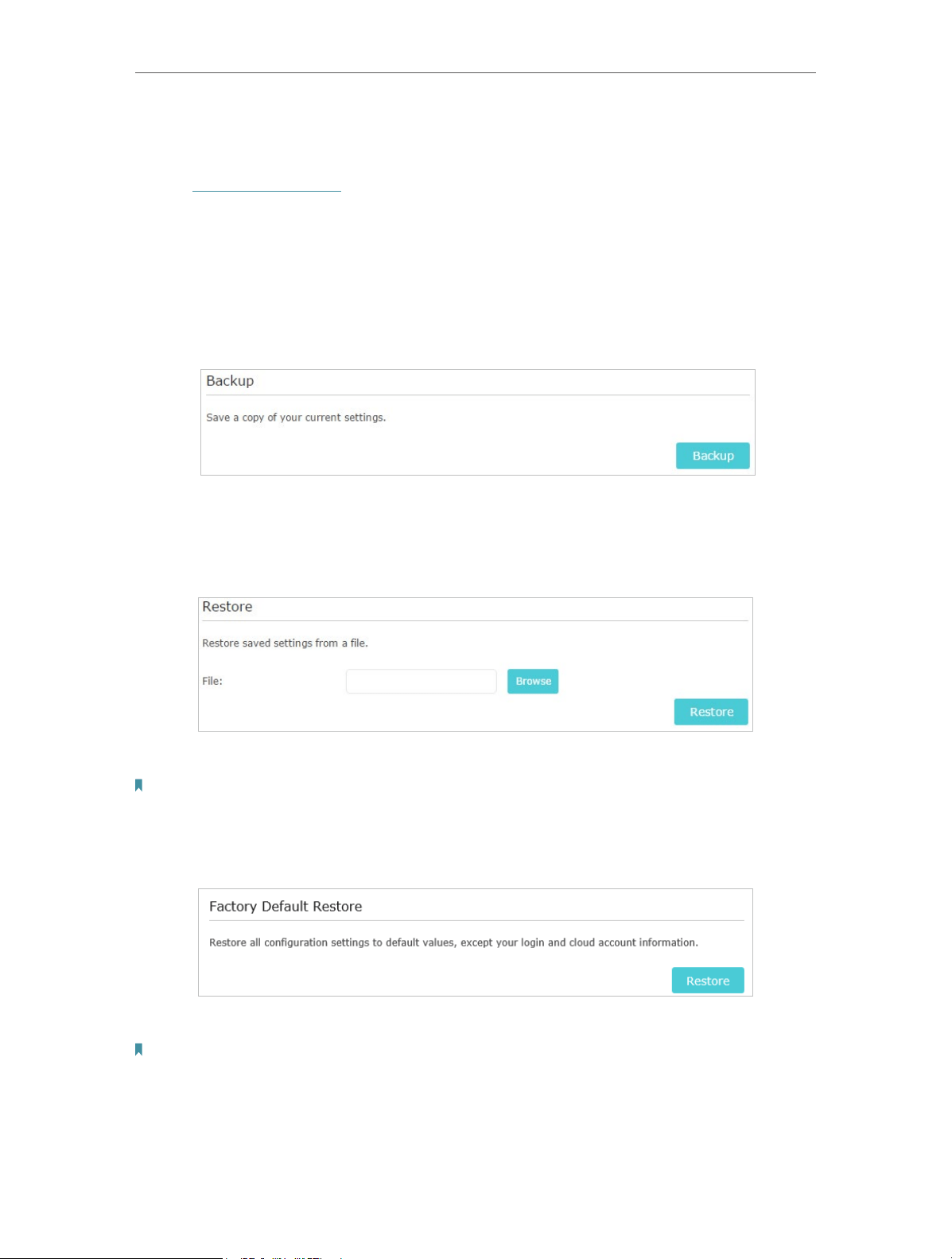 Backup

Save a copy of your current settings.

Backup

Restore

Restore saved settings from a file.

File:

Browse

Restore

Factory Default Restore

Restore all configuration settings to default values, except your login and cloud account information.

Restore